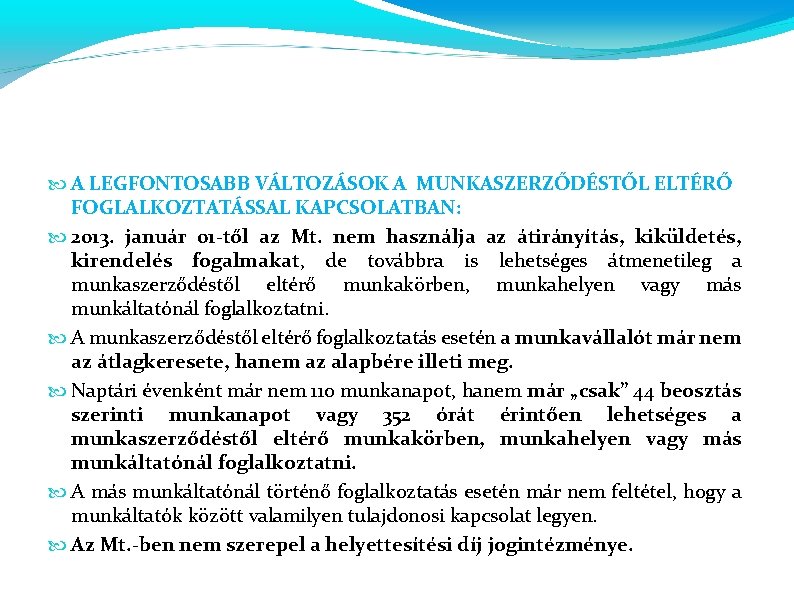 A LEGFONTOSABB VÁLTOZÁSOK A MUNKASZERZŐDÉSTŐL ELTÉRŐ FOGLALKOZTATÁSSAL KAPCSOLATBAN:

2013. január 01-től az Mt. nem használja az átirányítás, kiküldetés, kirendelés fogalmakat, de továbbra is lehetséges átmenetileg a munkaszerződéstől eltérő munkakörben, munkahelyen vagy más munkáltatónál foglalkoztatni.

A munkaszerződéstől eltérő foglalkoztatás esetén a munkavállalót már nem az átlagkeresete, hanem az alapbére illeti meg.

Naptári évenként már nem 110 munkanapot, hanem már „csak” 44 beosztás szerinti munkanapot vagy 352 órát érintően lehetséges a munkaszerződéstől eltérő munkakörben, munkahelyen vagy más munkáltatónál foglalkoztatni.

A más munkáltatónál történő foglalkoztatás esetén már nem feltétel, hogy a munkáltatók között valamilyen tulajdonosi kapcsolat legyen.

Az Mt.-ben nem szerepel a helyettesítési díj jogintézménye.